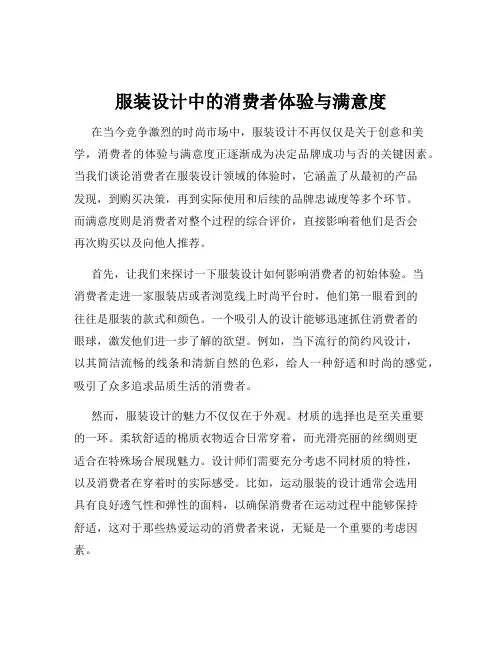 服装设计中的消费者体验与满意度

在当今竞争激烈的时尚市场中，服装设计不再仅仅是关于创意和美学，消费者的体验与满意度正逐渐成为决定品牌成功与否的关键因素。当我们谈论消费者在服装设计领域的体验时，它涵盖了从最初的产品发现，到购买决策，再到实际使用和后续的品牌忠诚度等多个环节。而满意度则是消费者对整个过程的综合评价，直接影响着他们是否会再次购买以及向他人推荐。

首先，让我们来探讨一下服装设计如何影响消费者的初始体验。当消费者走进一家服装店或者浏览线上时尚平台时，他们第一眼看到的往往是服装的款式和颜色。一个吸引人的设计能够迅速抓住消费者的眼球，激发他们进一步了解的欲望。例如，当下流行的简约风设计，以其简洁流畅的线条和清新自然的色彩，给人一种舒适和时尚的感觉，吸引了众多追求品质生活的消费者。

然而，服装设计的魅力不仅仅在于外观。材质的选择也是至关重要的一环。柔软舒适的棉质衣物适合日常穿着，而光滑亮丽的丝绸则更适合在特殊场合展现魅力。设计师们需要充分考虑不同材质的特性，以及消费者在穿着时的实际感受。比如，运动服装的设计通常会选用具有良好透气性和弹性的面料，以确保消费者在运动过程中能够保持舒适，这对于那些热爱运动的消费者来说，无疑是一个重要的考虑因素。